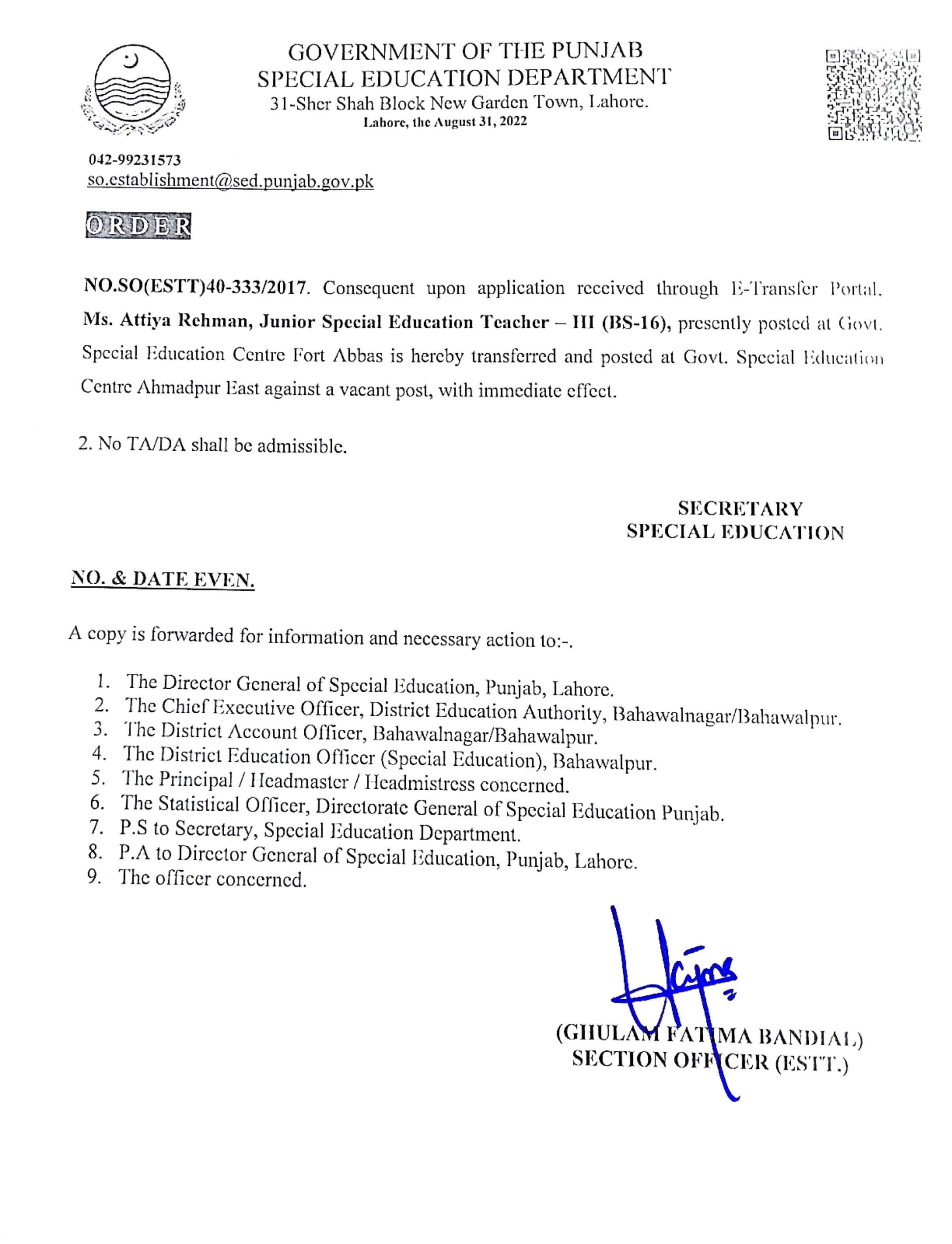 GOVERNMENT OF THE PUNJAB
SPECIAL EDUCATION DEPARTMENT
31-Sher Shah Block New Garden Town, Lahore.
Lahore, the August 31, 2022

042-99231573
so.establishment@sed.punjab.gov.pk

ORDER

NO.SO(ESTT)40-333/2017. Consequent upon application received through E-Transfer Portal. Ms. Attiya Rehman, Junior Special Education Teacher – III (BS-16), presently posted at Govt. Special Education Centre Fort Abbas is hereby transferred and posted at Govt. Special Education Centre Ahmadpur East against a vacant post, with immediate effect.

2. No TA/DA shall be admissible.

SECRETARY
SPECIAL EDUCATION

NO. & DATE EVEN.

A copy is forwarded for information and necessary action to:-.

1. The Director General of Special Education, Punjab, Lahore.
2. The Chief Executive Officer, District Education Authority, Bahawalnagar/Bahawalpur.
3. The District Account Officer, Bahawalnagar/Bahawalpur.
4. The District Education Officer (Special Education), Bahawalpur.
5. The Principal / Headmaster / Headmistress concerned.
6. The Statistical Officer, Directorate General of Special Education Punjab.
7. P.S to Secretary, Special Education Department.
8. P.A to Director General of Special Education, Punjab, Lahore.
9. The officer concerned.

(GHULAM FATIMA BANDIAL)
SECTION OFFICER (ESTT.)